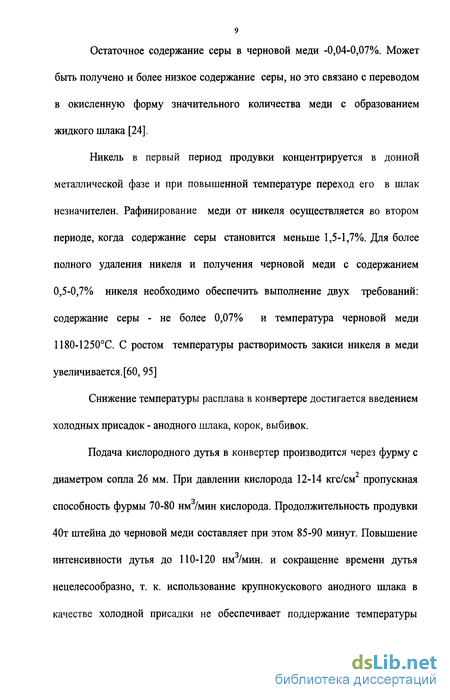 9

Остаточное содержание серы в черновой меди -0,04-0,07%. Может быть получено и более низкое содержание серы, но это связано с переводом в окисленную форму значительного количества меди с образованием жидкого шлака [24].

Никель в первый период продувки концентрируется в донной металлической фазе и при повышенной температуре переход его в шлак незначителен. Рафинирование меди от никеля осуществляется во втором периоде, когда содержание серы становится меньше 1,5-1,7%. Для более полного удаления никеля и получения черновой меди с содержанием 0,5-0,7% никеля необходимо обеспечить выполнение двух требований: содержание серы - не более 0,07% и температура черновой меди 1180-1250°С. С ростом температуры растворимость закиси никеля в меди увеличивается.[60, 95]

Снижение температуры расплава в конвертере достигается введением холодных присадок - анодного шлака, корок, выбивок.

Подача кислородного дутья в конвертер производится через фурму с диаметром сопла 26 мм. При давлении кислорода 12-14 кгс/см$^2$ пропускная способность фурмы 70-80 нм$^3$/мин кислорода. Продолжительность продувки 40т штейна до черновой меди составляет при этом 85-90 минут. Повышение интенсивности дутья до 110-120 нм$^3$/мин. и сокращение времени дутья нецелесообразно, т. к. использование крупнокускового анодного шлака в качестве холодной присадки не обеспечивает поддержание температуры

dsLib.net
библиотека диссертаций